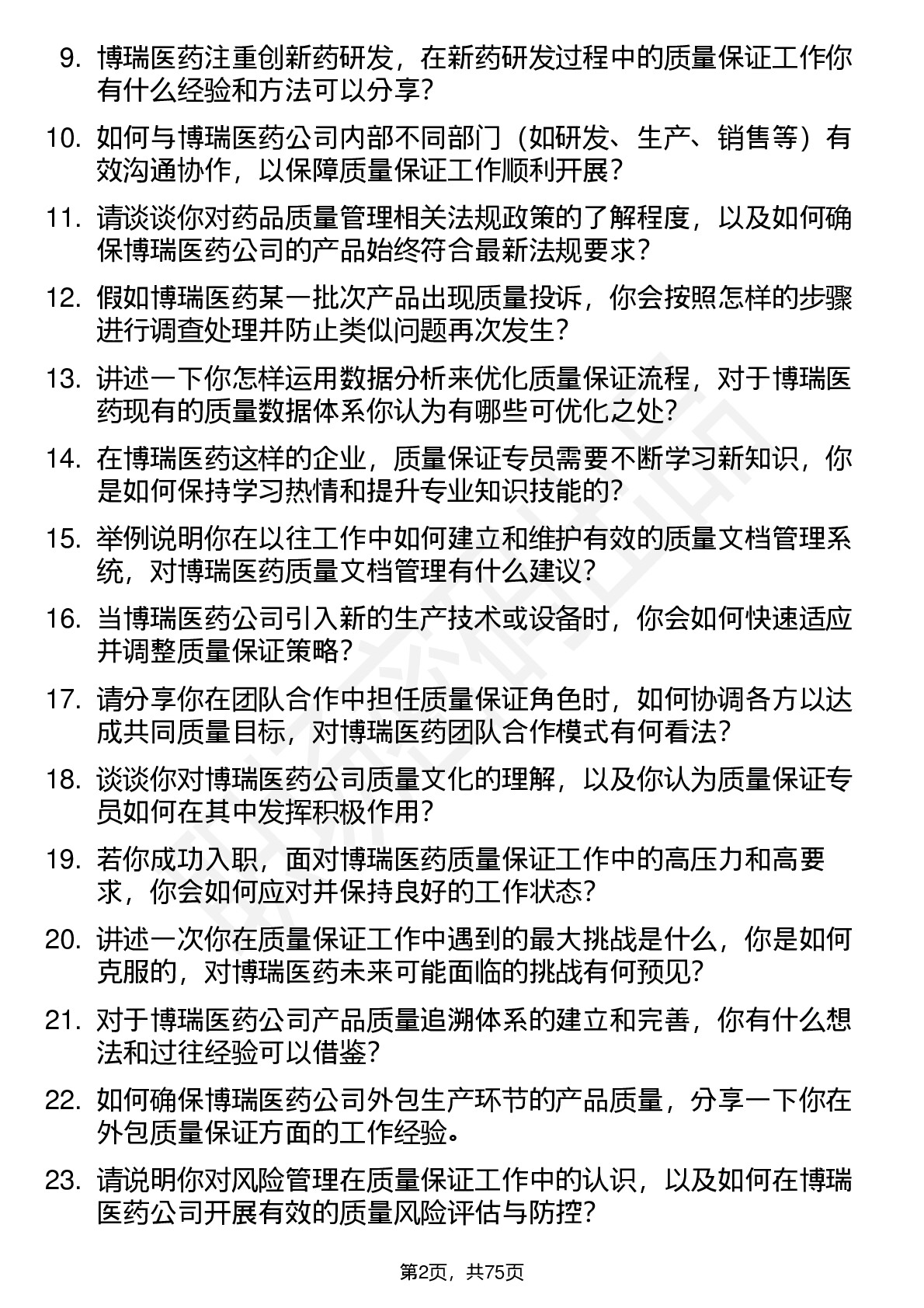 9. 博瑞医药注重创新药研发，在新药研发过程中的质量保证工作你有什么经验和方法可以分享？

10. 如何与博瑞医药公司内部不同部门（如研发、生产、销售等）有效沟通协作，以保障质量保证工作顺利开展？

11. 请谈谈你对药品质量管理相关法规政策的了解程度，以及如何确保博瑞医药公司的产品始终符合最新法规要求？

12. 假如博瑞医药某一批次产品出现质量投诉，你会按照怎样的步骤进行调查处理并防止类似问题再次发生？

13. 讲述一下你怎样运用数据分析来优化质量保证流程，对于博瑞医药现有的质量数据体系你认为有哪些可优化之处？

14. 在博瑞医药这样的企业，质量保证专员需要不断学习新知识，你是如何保持学习热情和提升专业知识技能的？

15. 举例说明你在以往工作中如何建立和维护有效的质量文档管理系统，对博瑞医药质量文档管理有什么建议？

16. 当博瑞医药公司引入新的生产技术或设备时，你会如何快速适应并调整质量保证策略？

17. 请分享你在团队合作中担任质量保证角色时，如何协调各方以达成共同质量目标，对博瑞医药团队合作模式有何看法？

18. 谈谈你对博瑞医药公司质量文化的理解，以及你认为质量保证专员如何在其中发挥积极作用？

19. 若你成功入职，面对博瑞医药质量保证工作中的高压力和高要求，你会如何应对并保持良好的工作状态？

20. 讲述一次你在质量保证工作中遇到的最大挑战是什么，你是如何克服的，对博瑞医药未来可能面临的挑战有何预见？

21. 对于博瑞医药公司产品质量追溯体系的建立和完善，你有什么想法和过往经验可以借鉴？

22. 如何确保博瑞医药公司外包生产环节的产品质量，分享一下你在外包质量保证方面的工作经验。

23. 请说明你对风险管理在质量保证工作中的认识，以及如何在博瑞医药公司开展有效的质量风险评估与防控？

第2页，共75页